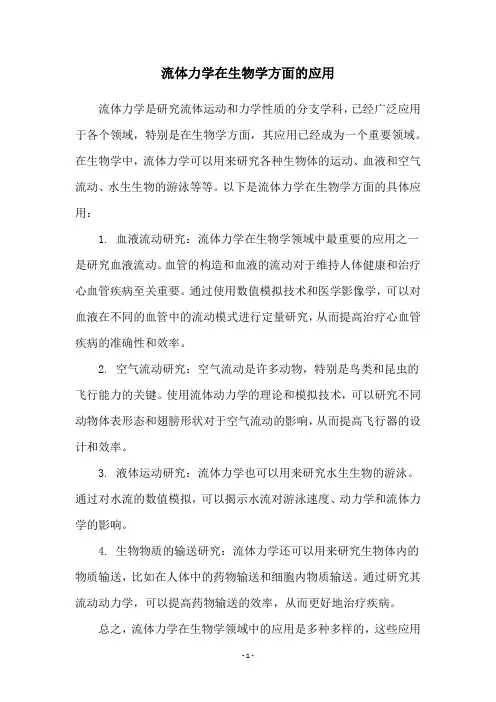 流体力学在生物学方面的应用

流体力学是研究流体运动和力学性质的分支学科，已经广泛应用于各个领域，特别是在生物学方面，其应用已经成为一个重要领域。在生物学中，流体力学可以用来研究各种生物体的运动、血液和空气流动、水生生物的游泳等等。以下是流体力学在生物学方面的具体应用：

1. 血液流动研究：流体力学在生物学领域中最重要的应用之一是研究血液流动。血管的构造和血液的流动对于维持人体健康和治疗心血管疾病至关重要。通过使用数值模拟技术和医学影像学，可以对血液在不同的血管中的流动模式进行定量研究，从而提高治疗心血管疾病的准确性和效率。

2. 空气流动研究：空气流动是许多动物，特别是鸟类和昆虫的飞行能力的关键。使用流体动力学的理论和模拟技术，可以研究不同动物体表形态和翅膀形状对于空气流动的影响，从而提高飞行器的设计和效率。

3. 液体运动研究：流体力学也可以用来研究水生生物的游泳。通过对水流的数值模拟，可以揭示水流对游泳速度、动力学和流体力学的影响。

4. 生物物质的输送研究：流体力学还可以用来研究生物体内的物质输送，比如在人体中的药物输送和细胞内物质输送。通过研究其流动动力学，可以提高药物输送的效率，从而更好地治疗疾病。

总之，流体力学在生物学领域中的应用是多种多样的，这些应用

- 1 -